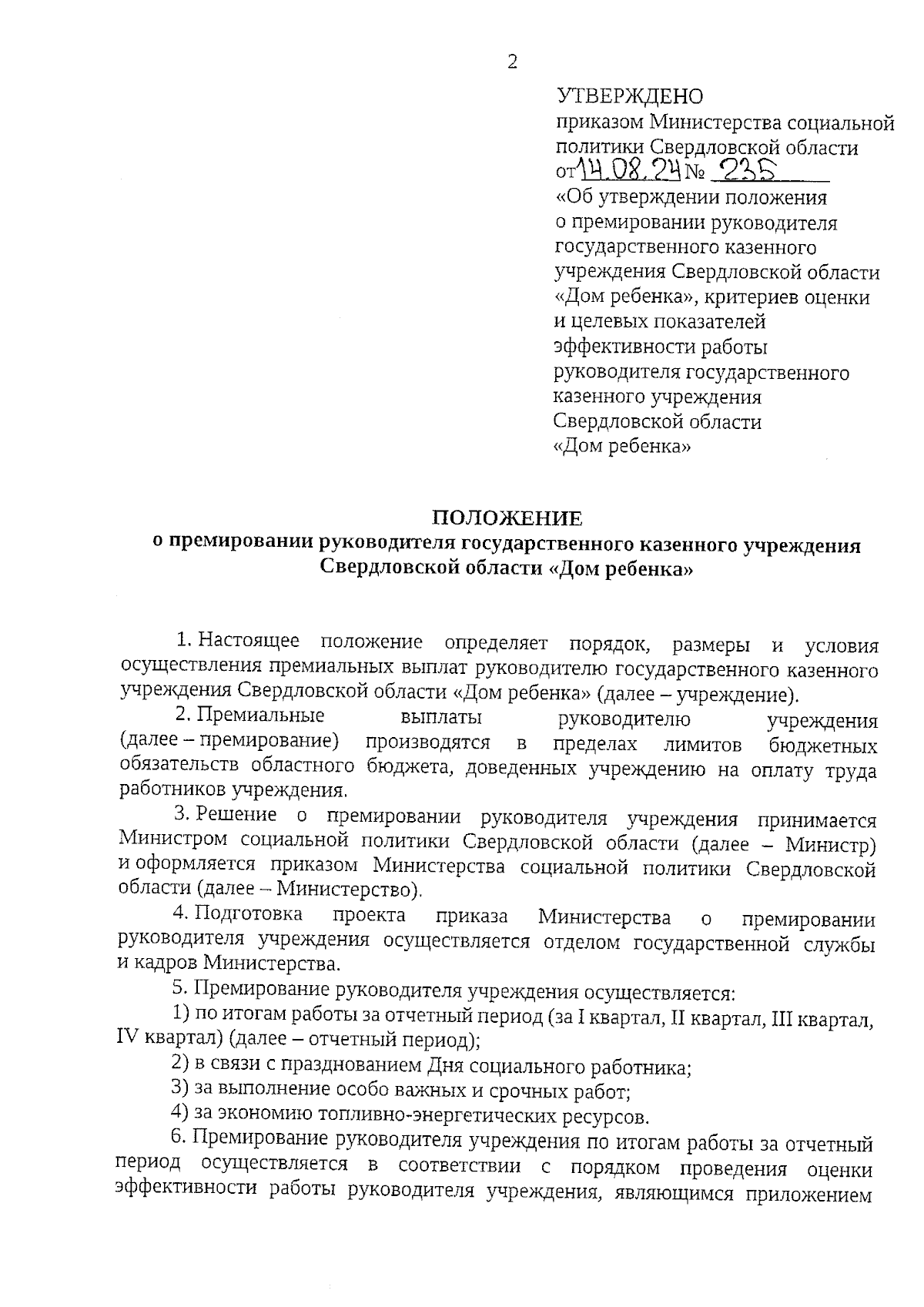 2

УТВЕРЖДЕНО
приказом Министерства социальной политики Свердловской области
от 14.08.24 № 235
«Об утверждении положения о премировании руководителя государственного казенного учреждения Свердловской области «Дом ребенка», критериев оценки и целевых показателей эффективности работы руководителя государственного казенного учреждения Свердловской области «Дом ребенка»

ПОЛОЖЕНИЕ
о премировании руководителя государственного казенного учреждения Свердловской области «Дом ребенка»

1. Настоящее положение определяет порядок, размеры и условия осуществления премиальных выплат руководителю государственного казенного учреждения Свердловской области «Дом ребенка» (далее – учреждение).

2. Премиальные выплаты руководителю учреждения (далее – премирование) производятся в пределах лимитов бюджетных обязательств областного бюджета, доведенных учреждению на оплату труда работников учреждения.

3. Решение о премировании руководителя учреждения принимается Министром социальной политики Свердловской области (далее – Министр) и оформляется приказом Министерства социальной политики Свердловской области (далее – Министерство).

4. Подготовка проекта приказа Министерства о премировании руководителя учреждения осуществляется отделом государственной службы и кадров Министерства.

5. Премирование руководителя учреждения осуществляется:

1) по итогам работы за отчетный период (за I квартал, II квартал, III квартал, IV квартал) (далее – отчетный период);

2) в связи с празднованием Дня социального работника;

3) за выполнение особо важных и срочных работ;

4) за экономию топливно-энергетических ресурсов.

6. Премирование руководителя учреждения по итогам работы за отчетный период осуществляется в соответствии с порядком проведения оценки эффективности работы руководителя учреждения, являющимся приложением